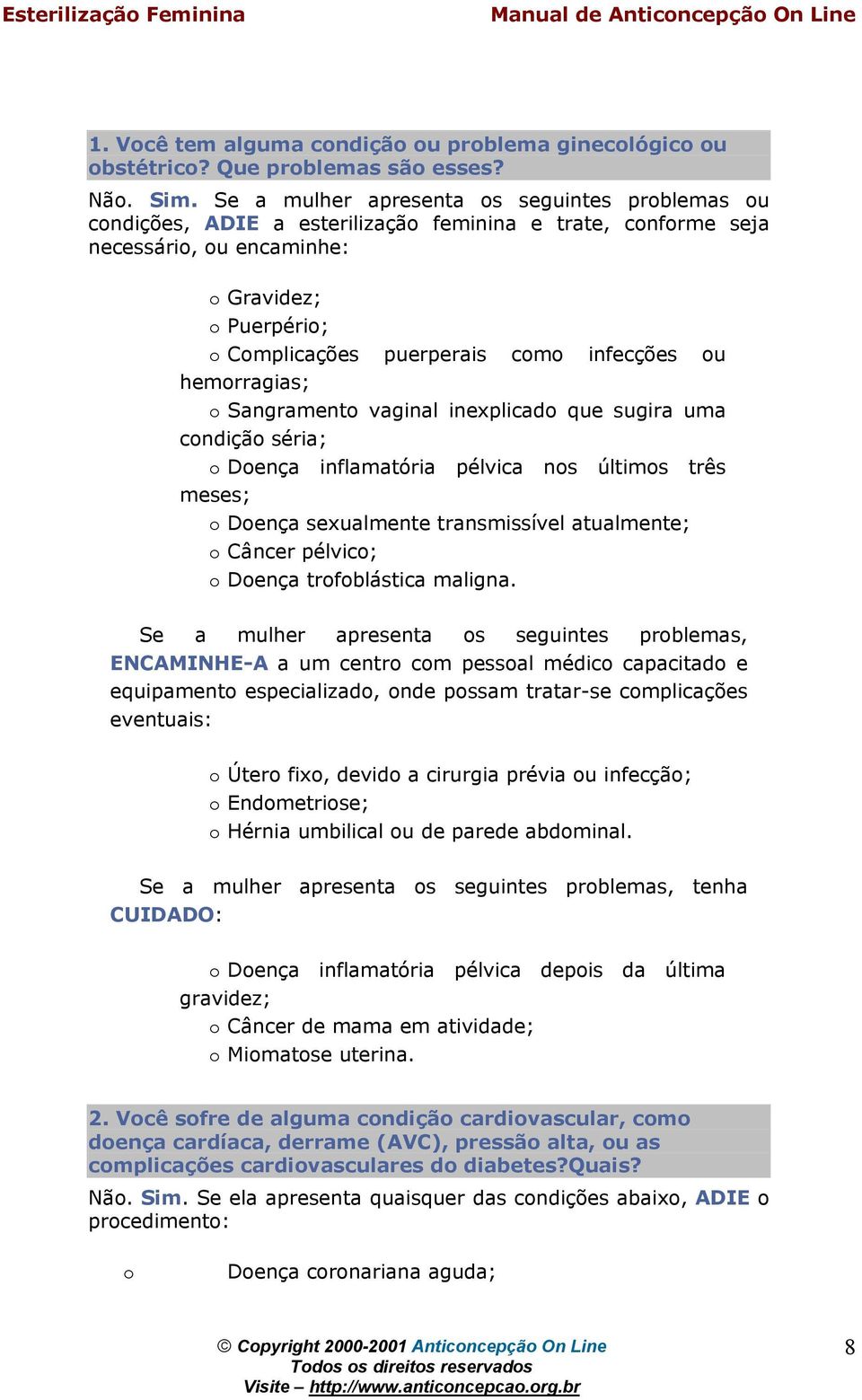 Esterilização Feminina
Manual de Anticoncepção On Line

1. Você tem alguma condição ou problema ginecológico ou obstétrico? Que problemas são esses?

Não. Sim. Se a mulher apresenta os seguintes problemas ou condições, ADIE a esterilização feminina e trate, conforme seja necessário, ou encaminhe:

o Gravidez;
o Puerpério;
o Complicações puerperais como infecções ou hemorragias;
o Sangramento vaginal inexplicado que sugira uma condição séria;
o Doença inflamatória pélvica nos últimos três meses;
o Doença sexualmente transmissível atualmente;
o Câncer pélvico;
o Doença trofoblástica maligna.

Se a mulher apresenta os seguintes problemas, ENCAMINHE-A a um centro com pessoal médico capacitado e equipamento especializado, onde possam tratar-se complicações eventuais:

o Útero fixo, devido a cirurgia prévia ou infecção;
o Endometriose;
o Hérnia umbilical ou de parede abdominal.

Se a mulher apresenta os seguintes problemas, tenha CUIDADO:

o Doença inflamatória pélvica depois da última gravidez;
o Câncer de mama em atividade;
o Miomatose uterina.

2. Você sofre de alguma condição cardiovascular, como doença cardíaca, derrame (AVC), pressão alta, ou as complicações cardiovasculares do diabetes?Quais?

Não. Sim. Se ela apresenta quaisquer das condições abaixo, ADIE o procedimento:

o Doença coronariana aguda;

© Copyright 2000-2001 Anticoncepção On Line
Todos os direitos reservados
Visite – http://www.anticoncepcao.org.br

8